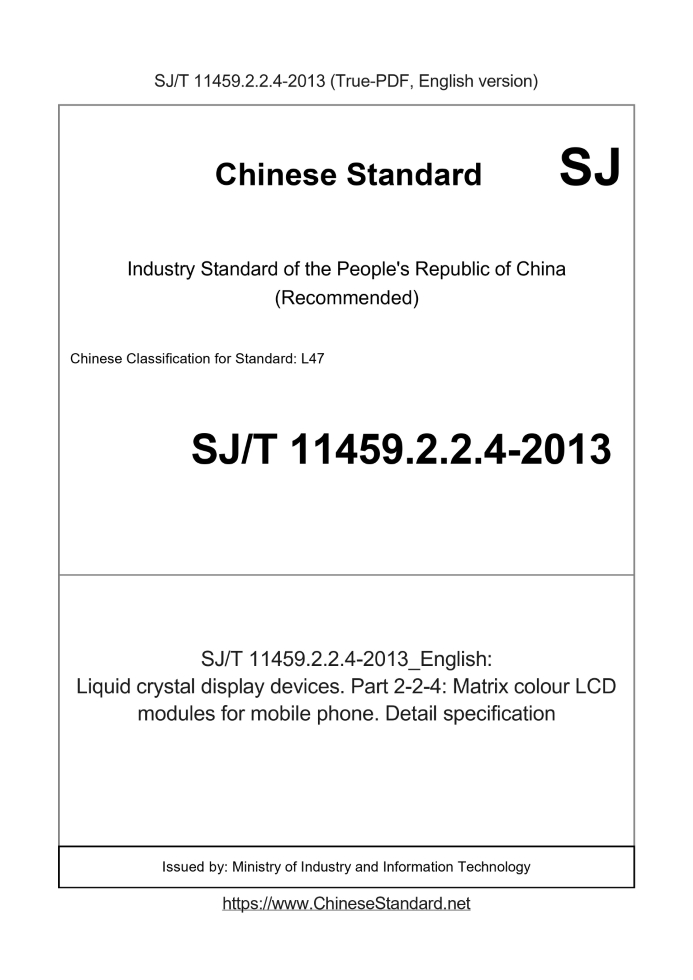 SJ/T 11459.2.2.4-2013 (True-PDF, English version)

Chinese Standard SJ

Industry Standard of the People's Republic of China
(Recommended)

Chinese Classification for Standard: L47

SJ/T 11459.2.2.4-2013

SJ/T 11459.2.2.4-2013_English:
Liquid crystal display devices. Part 2-2-4: Matrix colour LCD modules for mobile phone. Detail specification

Issued by: Ministry of Industry and Information Technology

https://www.ChineseStandard.net